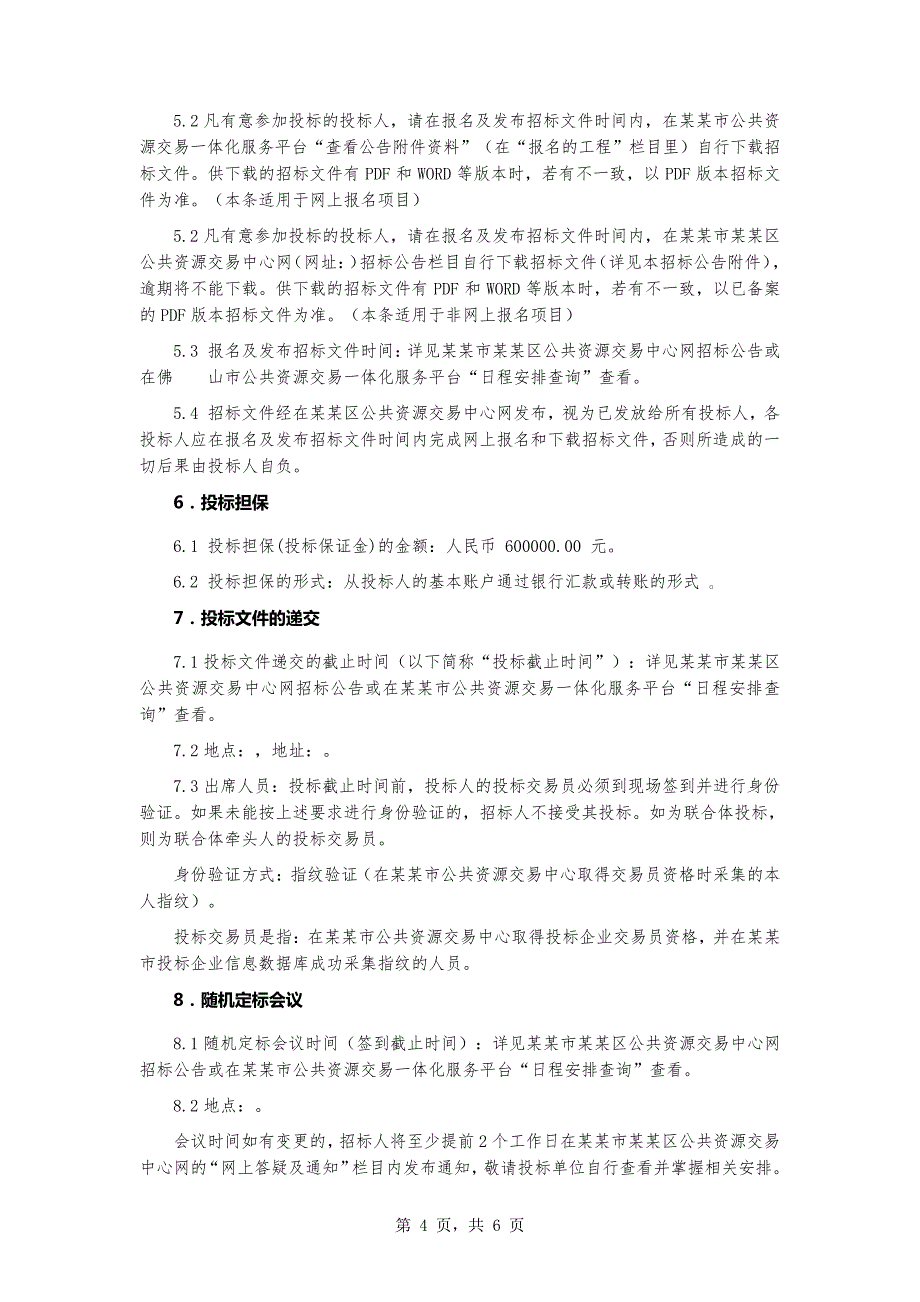 5.2 凡有意参加投标的投标人，请在报名及发布招标文件时间内，在某某市公共资源交易一体化服务平台“查看公告附件资料”（在“报名的工程”栏目里）自行下载招标文件。供下载的招标文件有 PDF 和 WORD 等版本时，若有不一致，以 PDF 版本招标文件为准。（本条适用于网上报名项目）

5.2 凡有意参加投标的投标人，请在报名及发布招标文件时间内，在某某市某某区公共资源交易中心网（网址：）招标公告栏目自行下载招标文件（详见本招标公告附件），逾期将不能下载。供下载的招标文件有 PDF 和 WORD 等版本时，若有不一致，以已备案的 PDF 版本招标文件为准。（本条适用于非网上报名项目）

5.3 报名及发布招标文件时间：详见某某市某某区公共资源交易中心网招标公告或在佛 山市公共资源交易一体化服务平台“日程安排查询”查看。

5.4 招标文件经在某某区公共资源交易中心网发布，视为已发放给所有投标人，各投标人应在报名及发布招标文件时间内完成网上报名和下载招标文件，否则所造成的一切后果由投标人自负。

6．投标担保

6.1 投标担保(投标保证金)的金额：人民币 600000.00 元。

6.2 投标担保的形式：从投标人的基本账户通过银行汇款或转账的形式 。

7．投标文件的递交

7.1 投标文件递交的截止时间（以下简称“投标截止时间”）：详见某某市某某区公共资源交易中心网招标公告或在某某市公共资源交易一体化服务平台“日程安排查询”查看。

7.2 地点：，地址：。

7.3 出席人员：投标截止时间前，投标人的投标交易员必须到现场签到并进行身份验证。如果未能按上述要求进行身份验证的，招标人不接受其投标。如为联合体投标，则为联合体牵头人的投标交易员。

身份验证方式：指纹验证（在某某市公共资源交易中心取得交易员资格时采集的本人指纹）。

投标交易员是指：在某某市公共资源交易中心取得投标企业交易员资格，并在某某市投标企业信息数据库成功采集指纹的人员。

8．随机定标会议

8.1 随机定标会议时间（签到截止时间）：详见某某市某某区公共资源交易中心网招标公告或在某某市公共资源交易一体化服务平台“日程安排查询”查看。

8.2 地点：。

会议时间如有变更的，招标人将至少提前 2 个工作日在某某市某某区公共资源交易中心网的“网上答疑及通知”栏目内发布通知，敬请投标单位自行查看并掌握相关安排。

第 4 页，共 6 页